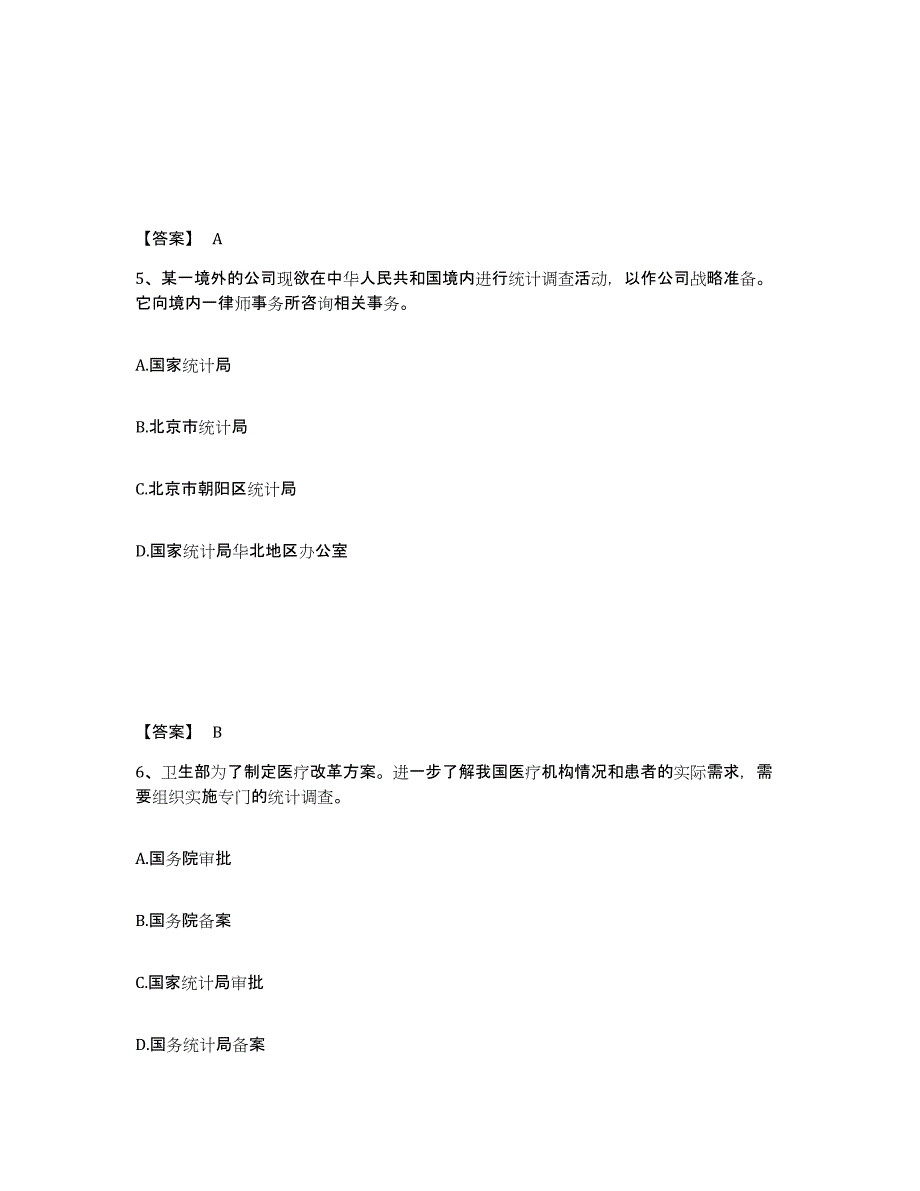 【答案】 A

5、某一境外的公司现欲在中华人民共和国境内进行统计调查活动，以作公司战略准备。它向境内一律师事务所咨询相关事务。

A.国家统计局

B.北京市统计局

C.北京市朝阳区统计局

D.国家统计局华北地区办公室

【答案】 B

6、卫生部为了制定医疗改革方案。进一步了解我国医疗机构情况和患者的实际需求，需要组织实施专门的统计调查。

A.国务院审批

B.国务院备案

C.国家统计局审批

D.国务统计局备案